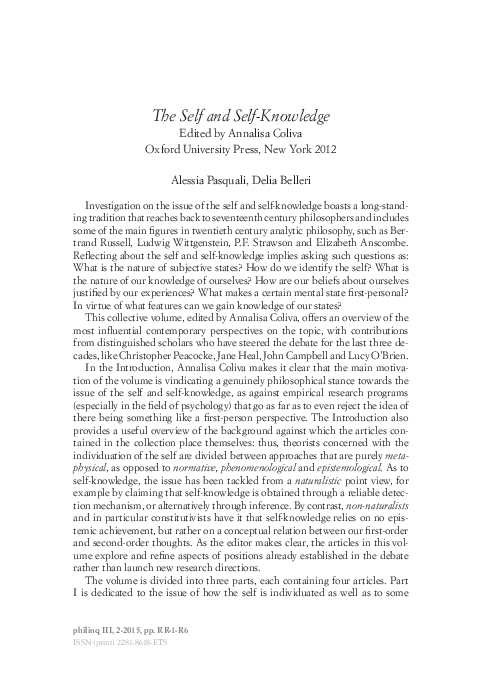 The Self and Self-Knowledge
Edited by Annalisa Coliva
Oxford University Press, New York 2012

Alessia Pasquali, Delia Belleri

Investigation on the issue of the self and self-knowledge boasts a long-standing tradition that reaches back to seventeenth century philosophers and includes some of the main figures in twentieth century analytic philosophy, such as Bertrand Russell, Ludwig Wittgenstein, P.F. Strawson and Elizabeth Anscombe. Reflecting about the self and self-knowledge implies asking such questions as: What is the nature of subjective states? How do we identify the self? What is the nature of our knowledge of ourselves? How are our beliefs about ourselves justified by our experiences? What makes a certain mental state first-personal? In virtue of what features can we gain knowledge of our states?

This collective volume, edited by Annalisa Coliva, offers an overview of the most influential contemporary perspectives on the topic, with contributions from distinguished scholars who have steered the debate for the last three decades, like Christopher Peacocke, Jane Heal, John Campbell and Lucy O'Brien.

In the Introduction, Annalisa Coliva makes it clear that the main motivation of the volume is vindicating a genuinely philosophical stance towards the issue of the self and self-knowledge, as against empirical research programs (especially in the field of psychology) that go as far as to even reject the idea of there being something like a first-person perspective. The Introduction also provides a useful overview of the background against which the articles contained in the collection place themselves: thus, theorists concerned with the individuation of the self are divided between approaches that are purely metaphysical, as opposed to normative, phenomenological and epistemological. As to self-knowledge, the issue has been tackled from a naturalistic point view, for example by claiming that self-knowledge is obtained through a reliable detection mechanism, or alternatively through inference. By contrast, non-naturalists and in particular constitutivists have it that self-knowledge relies on no epistemic achievement, but rather on a conceptual relation between our first-order and second-order thoughts. As the editor makes clear, the articles in this volume explore and refine aspects of positions already established in the debate rather than launch new research directions.

The volume is divided into three parts, each containing four articles. Part I is dedicated to the issue of how the self is individuated as well as to some

philinq III, 2-2015, pp. RR1-R6
ISSN (print) 2281-8618-ETS